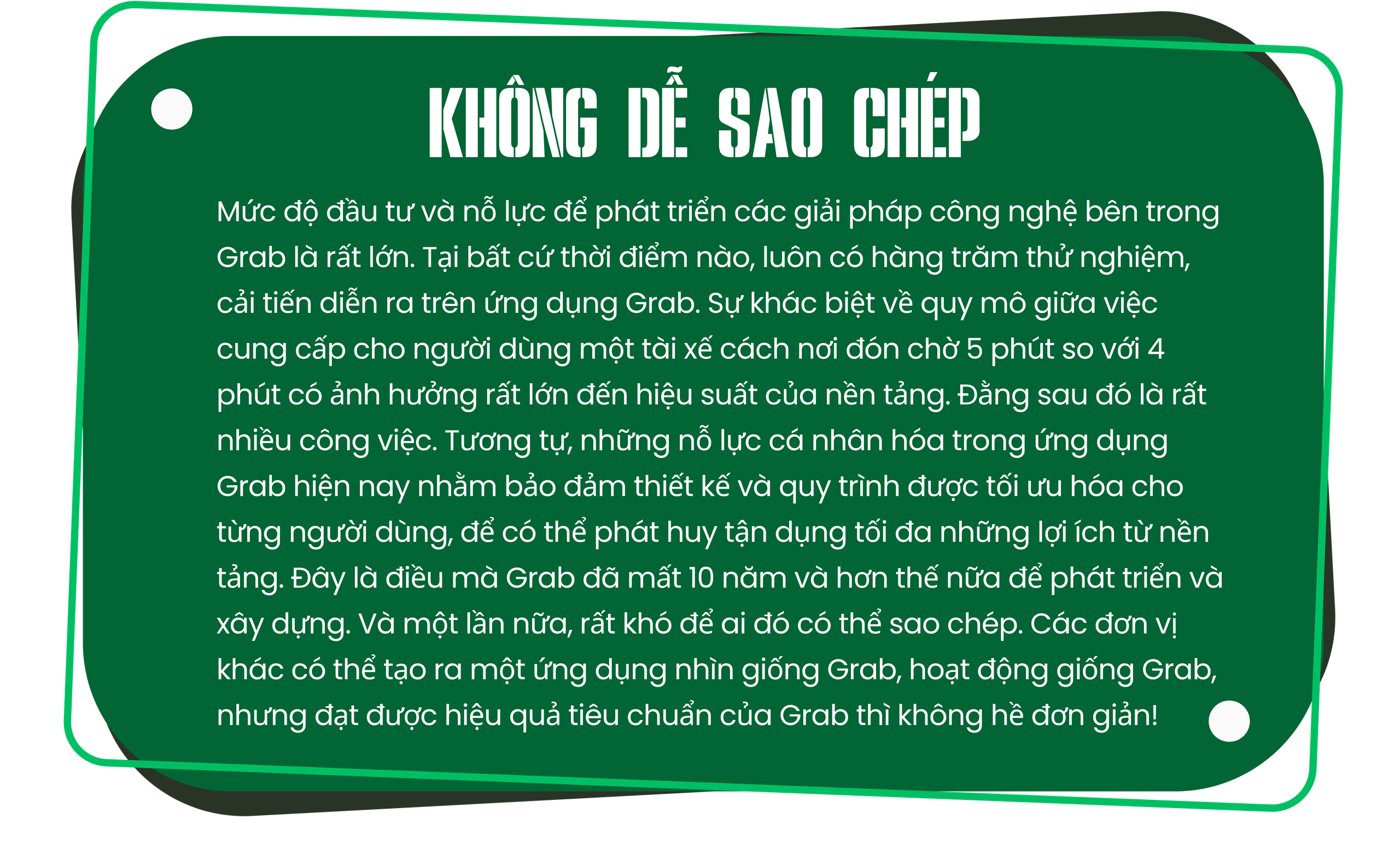 KHÔNG DỄ SAO CHÉP

Mức độ đầu tư và nỗ lực để phát triển các giải pháp công nghệ bên trong Grab là rất lớn. Tại bất cứ thời điểm nào, luôn có hàng trăm thử nghiệm, cải tiến diễn ra trên ứng dụng Grab. Sự khác biệt về quy mô giữa việc cung cấp cho người dùng một tài xế cách nơi đón chờ 5 phút so với 4 phút có ảnh hưởng rất lớn đến hiệu suất của nền tảng. Đằng sau đó là rất nhiều công việc. Tương tự, những nỗ lực cá nhân hóa trong ứng dụng Grab hiện nay nhằm bảo đảm thiết kế và quy trình được tối ưu hóa cho từng người dùng, để có thể phát huy tận dụng tối đa những lợi ích từ nền tảng. Đây là điều mà Grab đã mất 10 năm và hơn thế nữa để phát triển và xây dựng. Và một lần nữa, rất khó để ai đó có thể sao chép. Các đơn vị khác có thể tạo ra một ứng dụng nhìn giống Grab, hoạt động giống Grab, nhưng đạt được hiệu quả tiêu chuẩn của Grab thì không hề đơn giản!